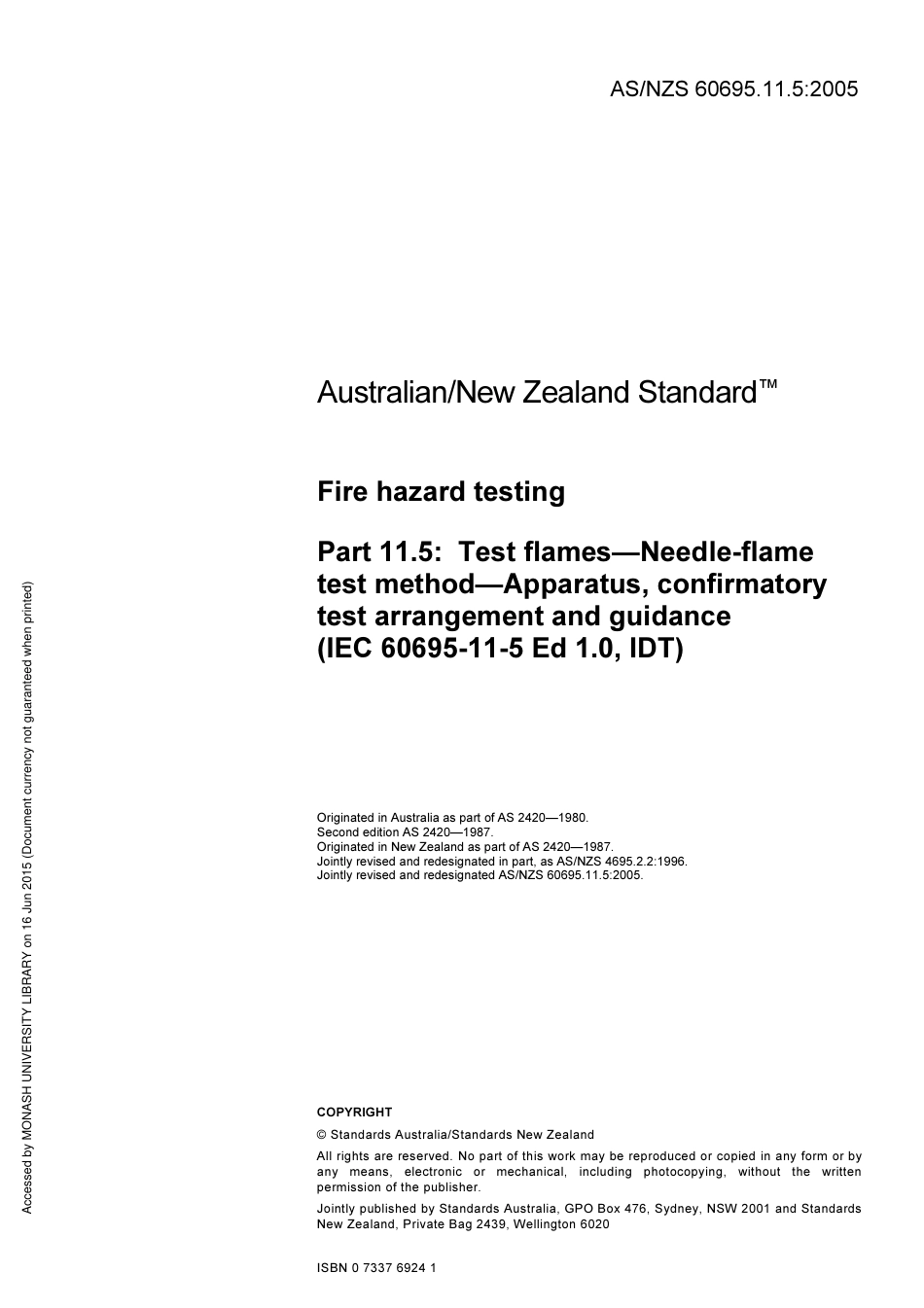 AS/NZS 60695.11.5:2005

Australian/New Zealand Standard™

Fire hazard testing

Part 11.5: Test flames—Needle-flame test method—Apparatus, confirmatory test arrangement and guidance (IEC 60695-11-5 Ed 1.0, IDT)

Originated in Australia as part of AS 2420—1980.
Second edition AS 2420—1987.
Originated in New Zealand as part of AS 2420—1987.
Jointly revised and redesignated in part, as AS/NZS 4695.2.2:1996.
Jointly revised and redesignated AS/NZS 60695.11.5:2005.

COPYRIGHT

© Standards Australia/Standards New Zealand

All rights are reserved. No part of this work may be reproduced or copied in any form or by any means, electronic or mechanical, including photocopying, without the written permission of the publisher.

Jointly published by Standards Australia, GPO Box 476, Sydney, NSW 2001 and Standards New Zealand, Private Bag 2439, Wellington 6020

ISBN 0 7337 6924 1

Accessed by MONASH UNIVERSITY LIBRARY on 16 Jun 2015 (Document currency not guaranteed when printed)